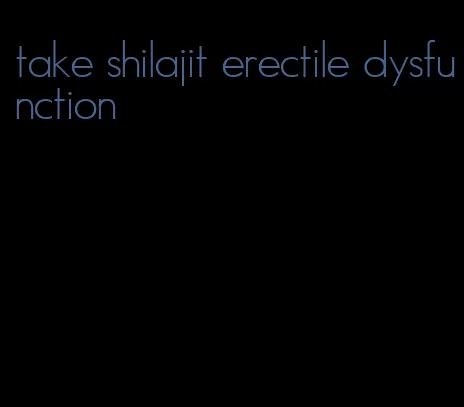 take shilajit erectile dysfunction